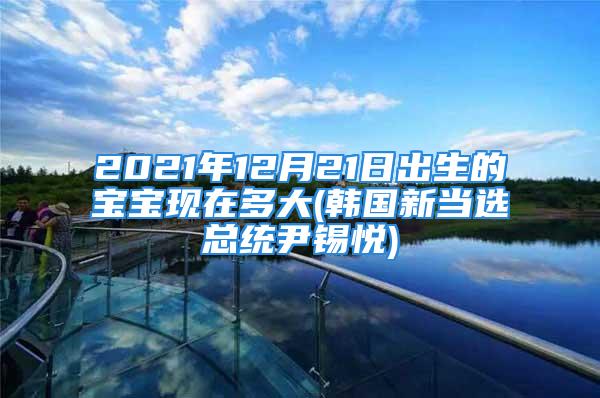 2021年12月21日出生的宝宝现在多大(韩国新当选总统尹锡悦)